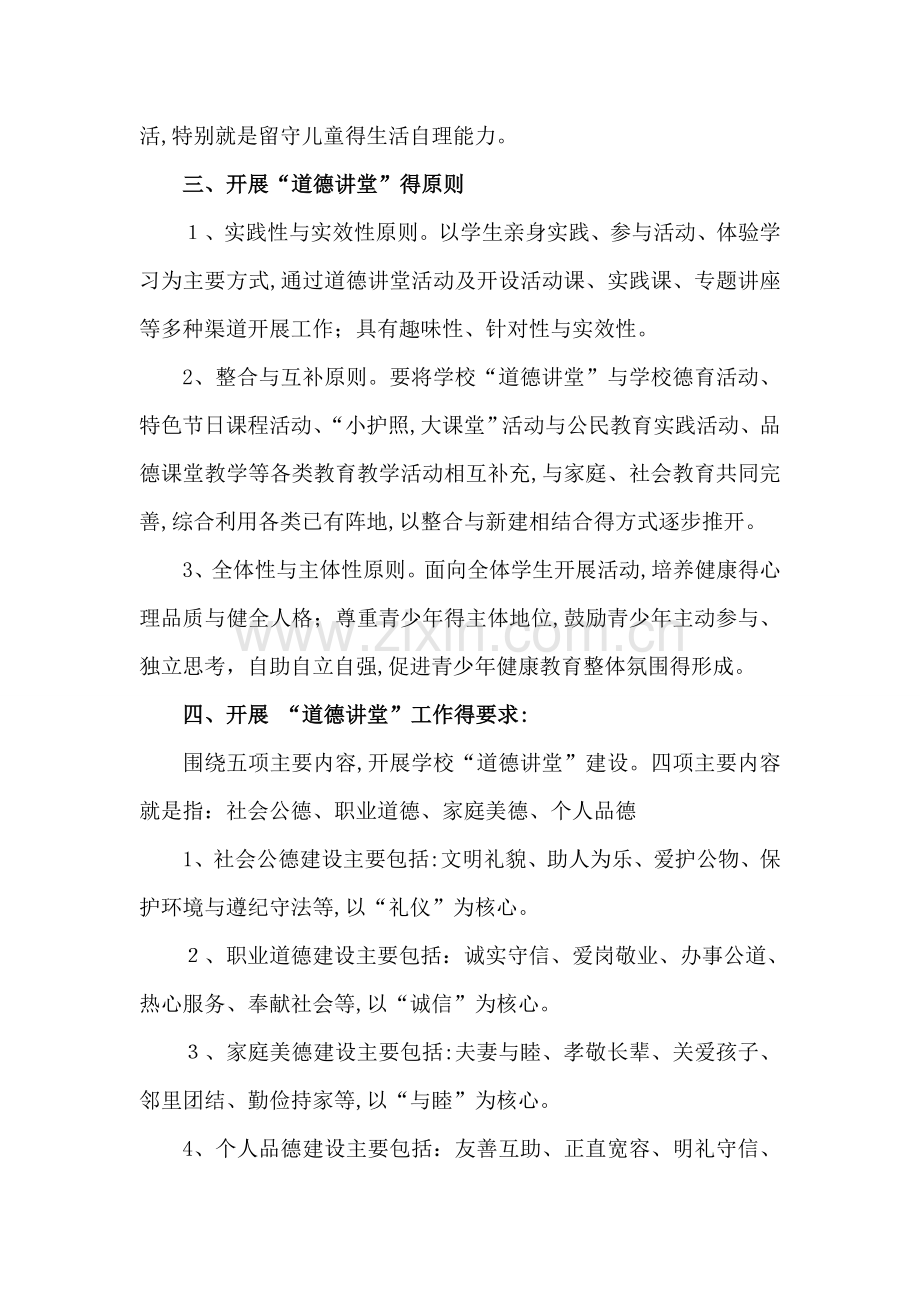 活,特别就是留守儿童得生活自理能力。

三、开展“道德讲堂”得原则

1、实践性与实效性原则。以学生亲身实践、参与活动、体验学习为主要方式,通过道德讲堂活动及开设活动课、实践课、专题讲座等多种渠道开展工作;具有趣味性、针对性与实效性。

2、整合与互补原则。要将学校“道德讲堂”与学校德育活动、特色节日课程活动、“小护照,大课堂”活动与公民教育实践活动、品德课堂教学等各类教育教学活动相互补充,与家庭、社会教育共同完善,综合利用各类已有阵地,以整合与新建相结合得方式逐步推开。

3、全体性与主体性原则。面向全体学生开展活动,培养健康得心理品质与健全人格;尊重青少年得主体地位,鼓励青少年主动参与、独立思考,自助自立自强,促进青少年健康教育整体氛围得形成。

四、开展 “道德讲堂”工作得要求:

围绕五项主要内容,开展学校“道德讲堂”建设。四项主要内容就是指:社会公德、职业道德、家庭美德、个人品德

1、社会公德建设主要包括:文明礼貌、助人为乐、爱护公物、保护环境与遵纪守法等,以“礼仪”为核心。

2、职业道德建设主要包括:诚实守信、爱岗敬业、办事公道、热心服务、奉献社会等,以“诚信”为核心。

3、家庭美德建设主要包括:夫妻与睦、孝敬长辈、关爱孩子、邻里团结、勤俭持家等,以“与睦”为核心。

4、个人品德建设主要包括:友善互助、正直宽容、明礼守信、

www.zixin.com.cn